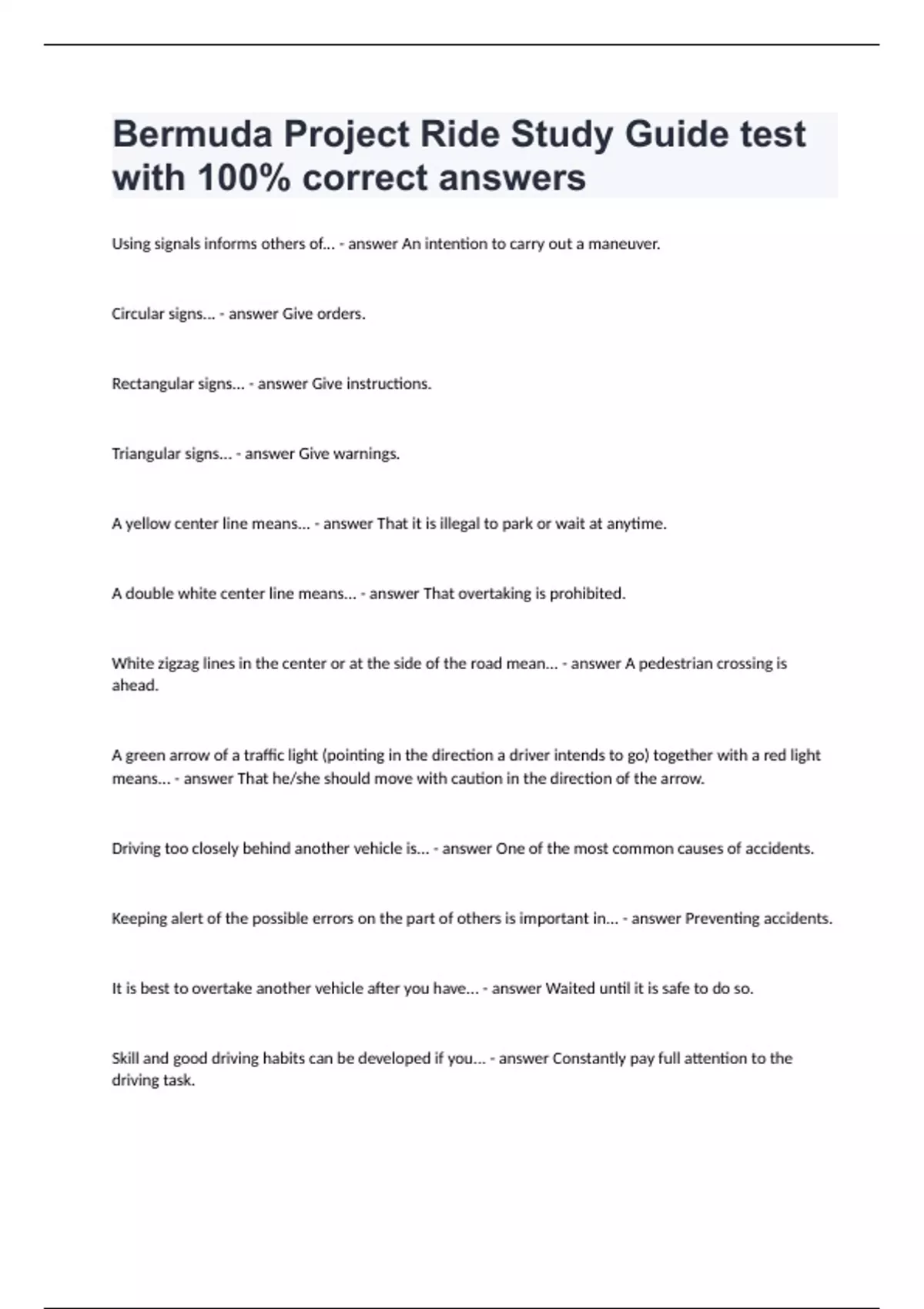 Bermuda Project Ride Study Guide test with 100% correct answers

Using signals informs others of... - answer An intention to carry out a maneuver.

Circular signs... - answer Give orders.

Rectangular signs... - answer Give instructions.

Triangular signs... - answer Give warnings.

A yellow center line means... - answer That it is illegal to park or wait at anytime.

A double white center line means... - answer That overtaking is prohibited.

White zigzag lines in the center or at the side of the road mean... - answer A pedestrian crossing is ahead.

A green arrow of a traffic light (pointing in the direction a driver intends to go) together with a red light means... - answer That he/she should move with caution in the direction of the arrow.

Driving too closely behind another vehicle is... - answer One of the most common causes of accidents.

Keeping alert of the possible errors on the part of others is important in... - answer Preventing accidents.

It is best to overtake another vehicle after you have... - answer Waited until it is safe to do so.

Skill and good driving habits can be developed if you... - answer Constantly pay full attention to the driving task.